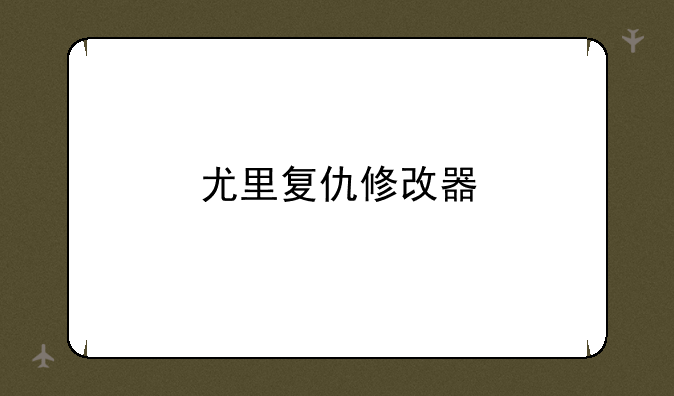 尤里复仇修改器